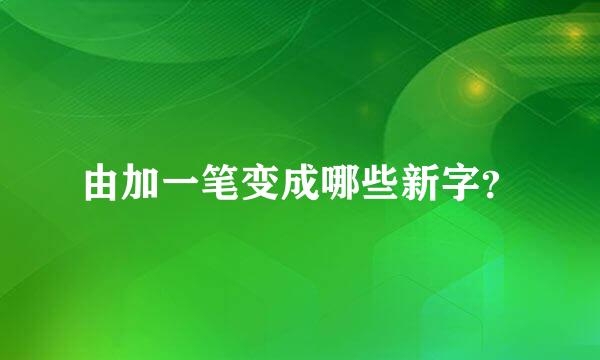 由加一笔变成哪些新字?